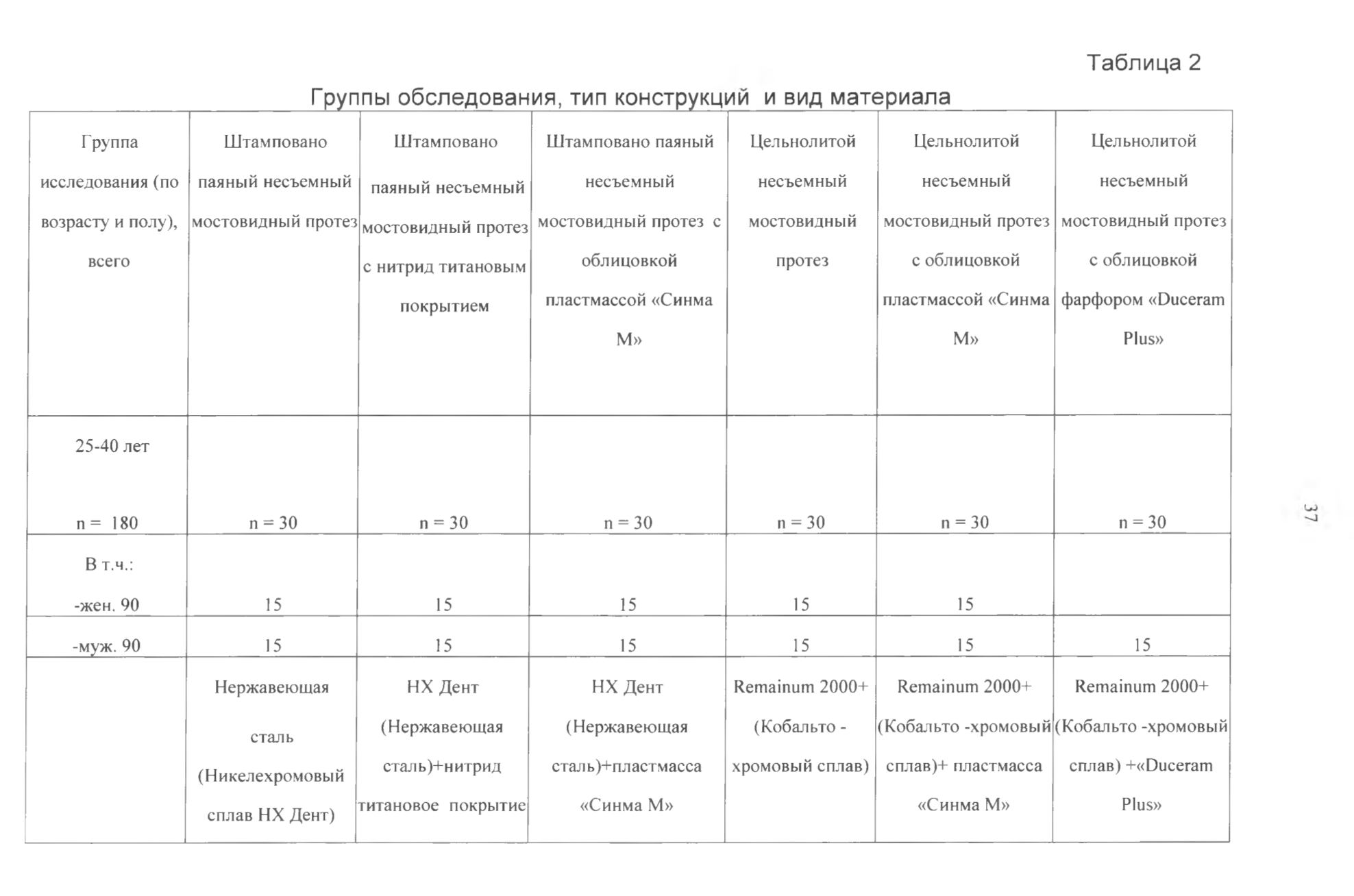 Таблица 2

Группы обследования, тип конструкций и вид материала

| Группа исследования (по возрасту и полу), всего | Штамповано паяный несъемный мостовидный протез | Штамповано паяный несъемный мостовидный протез с нитрид титановым покрытием | Штамповано паяный несъемный мостовидный протез с облицовкой пластмассой «Синма М» | Цельнолитой несъемный мостовидный протез | Цельнолитой несъемный мостовидный протез с облицовкой пластмассой «Синма М» | Цельнолитой несъемный мостовидный протез с облицовкой фарфором «Duceram Plus» |
|---|---|---|---|---|---|---|
| 25-40 лет n = 180 | n = 30 | n = 30 | n = 30 | n = 30 | n = 30 | n = 30 |
| В т.ч.: -жен. 90 | 15 | 15 | 15 | 15 | 15 | |
| -муж. 90 | 15 | 15 | 15 | 15 | 15 | 15 |
| | Нержавеющая сталь (Никелехромовый сплав НХ Дент) | НХ Дент (Нержавеющая сталь)+нитрид титановое покрытие | НХ Дент (Нержавеющая сталь)+пластмасса «Синма М» | Remainum 2000+ (Кобальто - хромовый сплав) | Remainum 2000+ (Кобальто -хромовый сплав)+ пластмасса «Синма М» | Remainum 2000+ (Кобальто -хромовый сплав) +«Duceram Plus» |

37